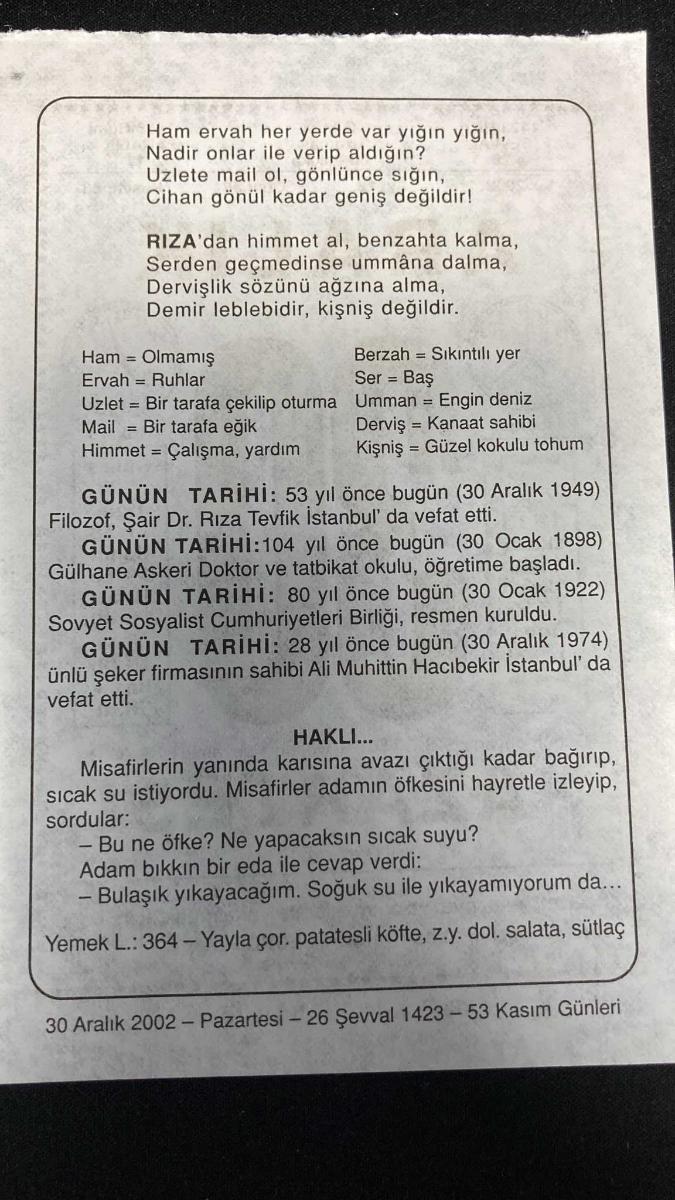 Ham ervah her yerde var yığın yığın,
Nadir onlar ile verip aldığın?
Uzlete mail ol, gönlünce sığın,
Cihan gönül kadar geniş değildir!

RIZA'dan himmet al, benzahta kalma,
Serden geçmedinse ummâna dalma,
Dervişlik sözünü ağzına alma,
Demir leblebidir, kişniş değildir.

Ham = Olmamış
Ervah = Ruhlar
Uzlet = Bir tarafa çekilip oturma
Mail = Bir tarafa eğik
Himmet = Çalışma, yardım

Berzah = Sıkıntılı yer
Ser = Baş
Umman = Engin deniz
Derviş = Kanaat sahibi
Kişniş = Güzel kokulu tohum

GÜNÜN TARİHİ: 53 yıl önce bugün (30 Aralık 1949) Filozof, Şair Dr. Rıza Tevfik İstanbul' da vefat etti.

GÜNÜN TARİHİ:104 yıl önce bugün (30 Ocak 1898) Gülhane Askeri Doktor ve tatbikat okulu, öğretime başladı.

GÜNÜN TARİHİ: 80 yıl önce bugün (30 Ocak 1922) Sovyet Sosyalist Cumhuriyetleri Birliği, resmen kuruldu.

GÜNÜN TARİHİ: 28 yıl önce bugün (30 Aralık 1974) ünlü şeker firmasının sahibi Ali Muhittin Hacıbekir İstanbul' da vefat etti.

HAKLI...

Misafirlerin yanında karısına avazı çıktığı kadar bağırıp, sıcak su istiyordu. Misafirler adamın öfkesini hayretle izleyip, sordular:
– Bu ne öfke? Ne yapacaksın sıcak suyu?
Adam bıkkın bir eda ile cevap verdi:
– Bulaşık yıkayacağım. Soğuk su ile yıkayamıyorum da...

Yemek L.: 364 – Yayla çor. patatesli köfte, z.y. dol. salata, sütlaç

30 Aralık 2002 – Pazartesi – 26 Şevval 1423 – 53 Kasım Günleri